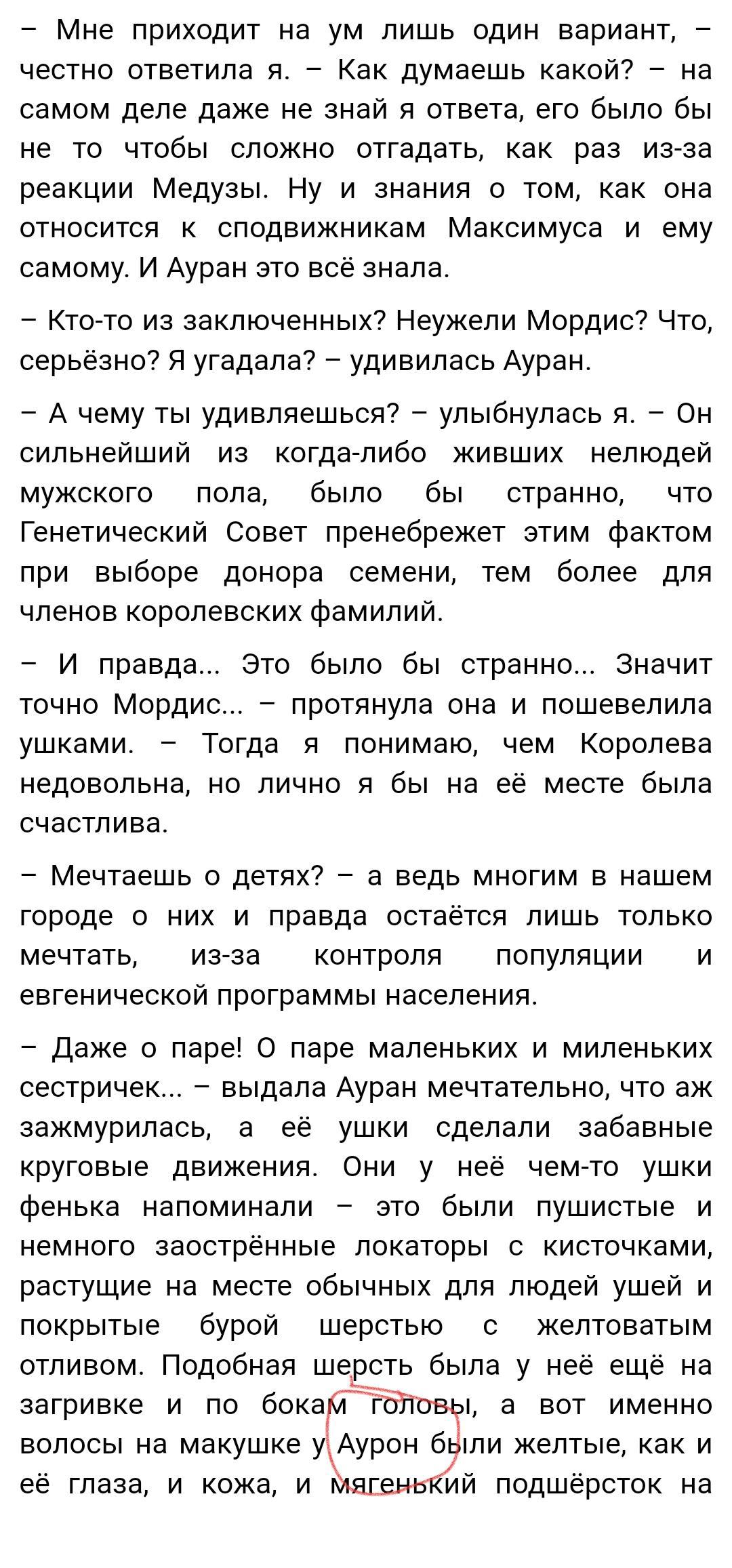 – Мне приходит на ум лишь один вариант, – честно ответила я. – Как думаешь какой? – на самом деле даже не знай я ответа, его было бы не то чтобы сложно отгадать, как раз из-за реакции Медузы. Ну и знания о том, как она относится к сподвижникам Максимуса и ему самому. И Ауран это всё знала.

– Кто-то из заключенных? Неужели Мордис? Что, серьёзно? Я угадала? – удивилась Ауран.

– А чему ты удивляешься? – улыбнулась я. – Он сильнейший из когда-либо живших нелюдей мужского пола, было бы странно, что Генетический Совет пренебрежет этим фактом при выборе донора семени, тем более для членов королевских фамилий.

– И правда... Это было бы странно... Значит точно Мордис... – протянула она и пошевелила ушками. – Тогда я понимаю, чем Королева недовольна, но лично я бы на её месте была счастлива.

– Мечтаешь о детях? – а ведь многим в нашем городе о них и правда остаётся лишь только мечтать, из-за контроля популяции и евгенической программы населения.

– Даже о паре! О паре маленьких и миленьких сестричек... – выдала Ауран мечтательно, что аж зажмурилась, а её ушки сделали забавные круговые движения. Они у неё чем-то ушки фенька напоминали – это были пушистые и немного заострённые локаторы с кисточками, растущие на месте обычных для людей ушей и покрытые бурой шерстью с желтоватым отливом. Подобная шерсть была у неё ещё на загривке и по бокам головы, а вот именно волосы на макушке у Аурон были желтые, как и её глаза, и кожа, и мягенький подшёрсток на